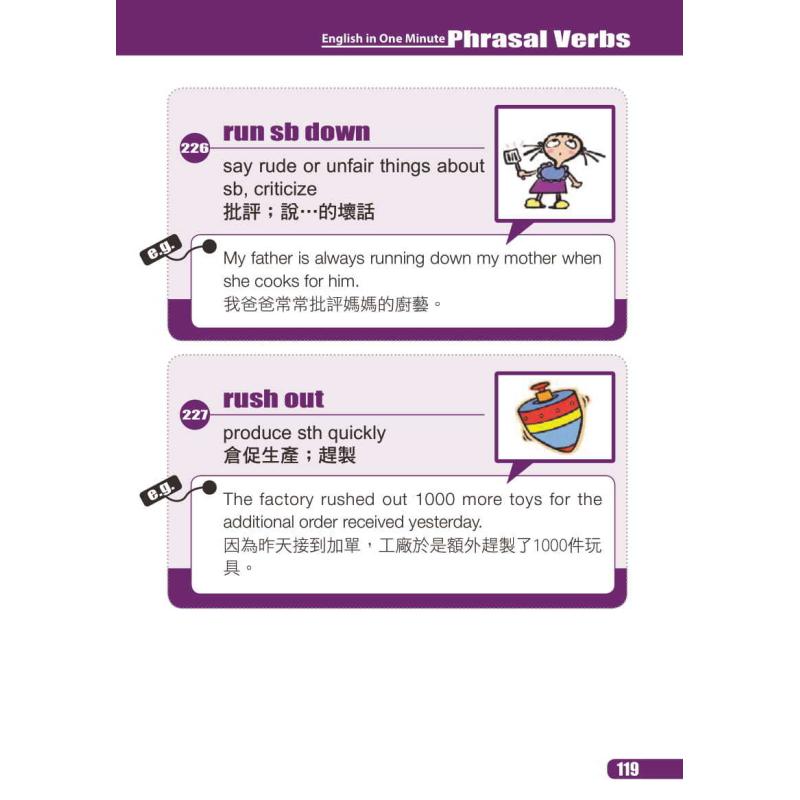 English in One Minute Phrasal Verbs

226 run sb down

say rude or unfair things about sb, criticize
批評；說…的壞話

e.g.

My father is always running down my mother when she cooks for him.
我爸爸常常批評媽媽的廚藝。

227 rush out

produce sth quickly
倉促生產；趕製

e.g.

The factory rushed out 1000 more toys for the additional order received yesterday.
因為昨天接到加單，工廠於是額外趕製了1000件玩具。

119